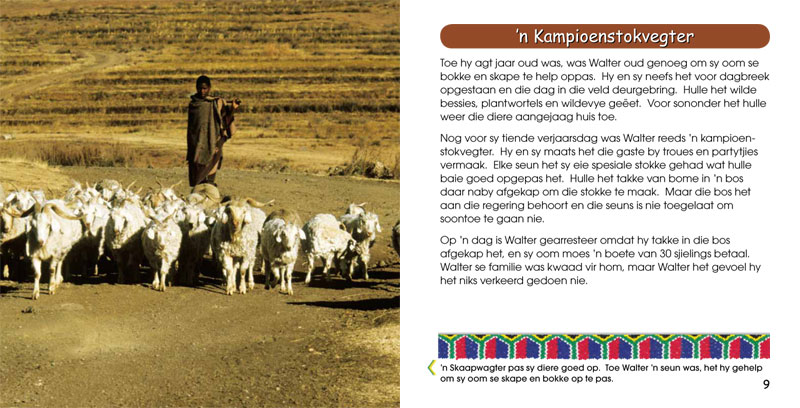 'n Kampioenstokvegter

Toe hy agt jaar oud was, was Walter oud genoeg om sy oom se bokke en skape te help oppas. Hy en sy neefs het voor dagbreek opgestaan en die dag in die veld deurgebring. Hulle het wilde bessies, plantwortels en wildevye geëet. Voor sononder het hulle weer die diere aangejaag huis toe.

Nog voor sy tiende verjaarsdag was Walter reeds 'n kampioenstokvegter. Hy en sy maats het die gaste by troues en partytjies vermaak. Elke seun het sy eie spesiale stokke gehad wat hulle baie goed opgepas het. Hulle het takke van bome in 'n bos daar naby afgekap om die stokke te maak. Maar die bos het aan die regering behoort en die seuns is nie toegelaat om soontoe te gaan nie.

Op 'n dag is Walter gearresteer omdat hy takke in die bos afgekap het, en sy oom moes 'n boete van 30 sjielings betaal. Walter se familie was kwaad vir hom, maar Walter het gevoel hy het niks verkeerd gedoen nie.

'n Skaapwagter pas sy diere goed op. Toe Walter 'n seun was, het hy gehelp om sy oom se skape en bokke op te pas.

9